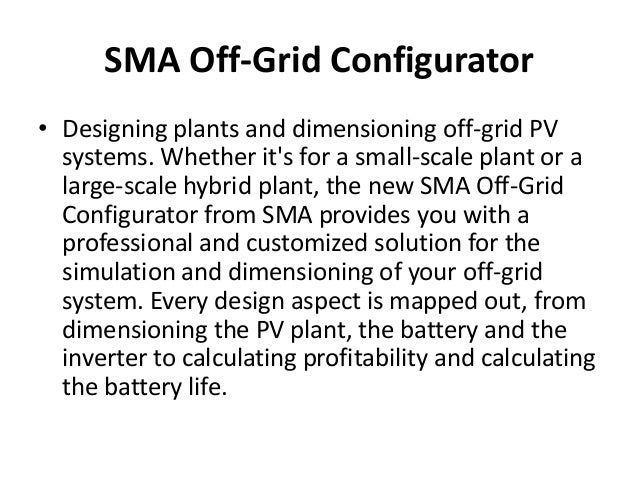 SMA Off-Grid Configurator

• Designing plants and dimensioning off-grid PV systems. Whether it's for a small-scale plant or a large-scale hybrid plant, the new SMA Off-Grid Configurator from SMA provides you with a professional and customized solution for the simulation and dimensioning of your off-grid system. Every design aspect is mapped out, from dimensioning the PV plant, the battery and the inverter to calculating profitability and calculating the battery life.